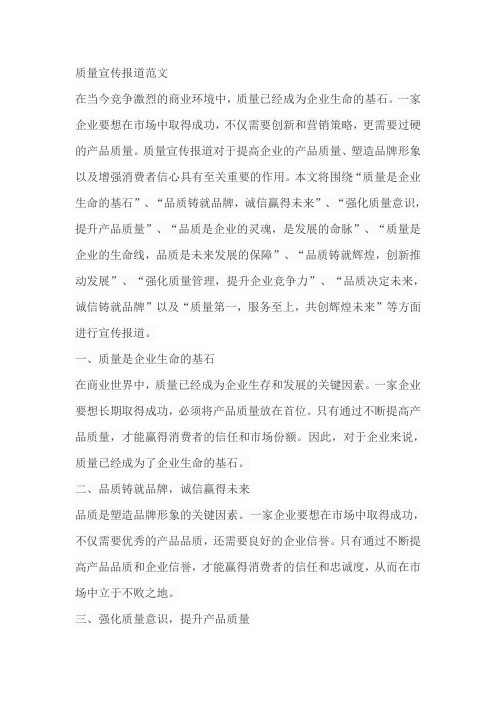 质量宣传报道范文

在当今竞争激烈的商业环境中，质量已经成为企业生命的基石。一家企业要想在市场中取得成功，不仅需要创新和营销策略，更需要过硬的产品质量。质量宣传报道对于提高企业的产品质量、塑造品牌形象以及增强消费者信心具有至关重要的作用。本文将围绕“质量是企业生命的基石”、“品质铸就品牌，诚信赢得未来”、“强化质量意识，提升产品质量”、“品质是企业的灵魂，是发展的命脉”、“质量是企业的生命线，品质是未来发展的保障”、“品质铸就辉煌，创新推动发展”、“强化质量管理，提升企业竞争力”、“品质决定未来，诚信铸就品牌”以及“质量第一，服务至上，共创辉煌未来”等方面进行宣传报道。

一、质量是企业生命的基石

在商业世界中，质量已经成为企业生存和发展的关键因素。一家企业要想长期取得成功，必须将产品质量放在首位。只有通过不断提高产品质量，才能赢得消费者的信任和市场份额。因此，对于企业来说，质量已经成为了企业生命的基石。

二、品质铸就品牌，诚信赢得未来

品质是塑造品牌形象的关键因素。一家企业要想在市场中取得成功，不仅需要优秀的产品品质，还需要良好的企业信誉。只有通过不断提高产品品质和企业信誉，才能赢得消费者的信任和忠诚度，从而在市场中立于不败之地。

三、强化质量意识，提升产品质量